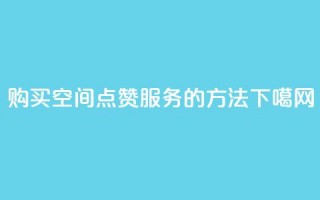 购买空间点赞服务的方法下噶网